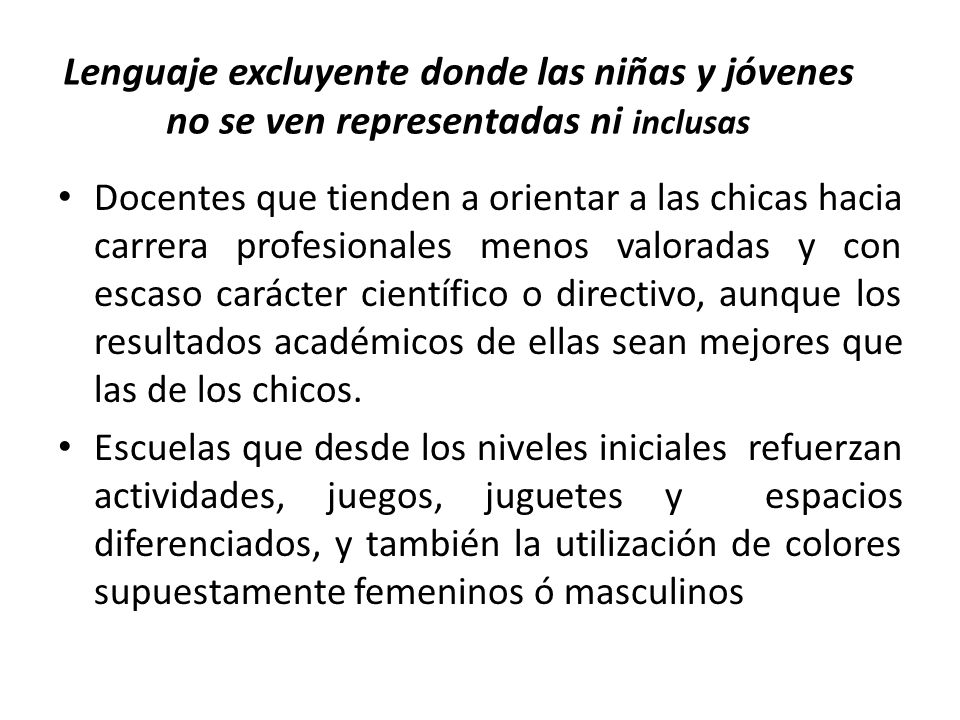 Lenguaje excluyente donde las niñas y jóvenes no se ven representadas ni inclusas

• Docentes que tienden a orientar a las chicas hacia carrera profesionales menos valoradas y con escaso carácter científico o directivo, aunque los resultados académicos de ellas sean mejores que las de los chicos.

• Escuelas que desde los niveles iniciales refuerzan actividades, juegos, juguetes y espacios diferenciados, y también la utilización de colores supuestamente femeninos ó masculinos